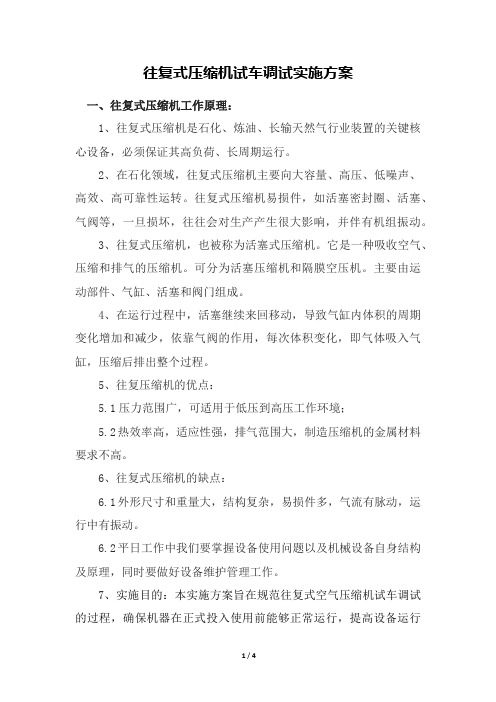 往复式压缩机试车调试实施方案

一、往复式压缩机工作原理：

1、往复式压缩机是石化、炼油、长输天然气行业装置的关键核心设备，必须保证其高负荷、长周期运行。

2、在石化领域，往复式压缩机主要向大容量、高压、低噪声、高效、高可靠性运转。往复式压缩机易损件，如活塞密封圈、活塞、气阀等，一旦损坏，往往会对生产产生很大影响，并伴有机组振动。

3、往复式压缩机，也被称为活塞式压缩机。它是一种吸收空气、压缩和排气的压缩机。可分为活塞压缩机和隔膜空压机。主要由运动部件、气缸、活塞和阀门组成。

4、在运行过程中，活塞继续来回移动，导致气缸内体积的周期变化增加和减少，依靠气阀的作用，每次体积变化，即气体吸入气缸，压缩后排出整个过程。

5、往复压缩机的优点：

5.1 压力范围广，可适用于低压到高压工作环境；

5.2 热效率高，适应性强，排气范围大，制造压缩机的金属材料要求不高。

6、往复式压缩机的缺点：

6.1 外形尺寸和重量大，结构复杂，易损件多，气流有脉动，运行中有振动。

6.2 平日工作中我们要掌握设备使用问题以及机械设备自身结构及原理，同时要做好设备维护管理工作。

7、实施目的：本实施方案旨在规范往复式空气压缩机试车调试的过程，确保机器在正式投入使用前能够正常运行，提高设备运行

1 / 4